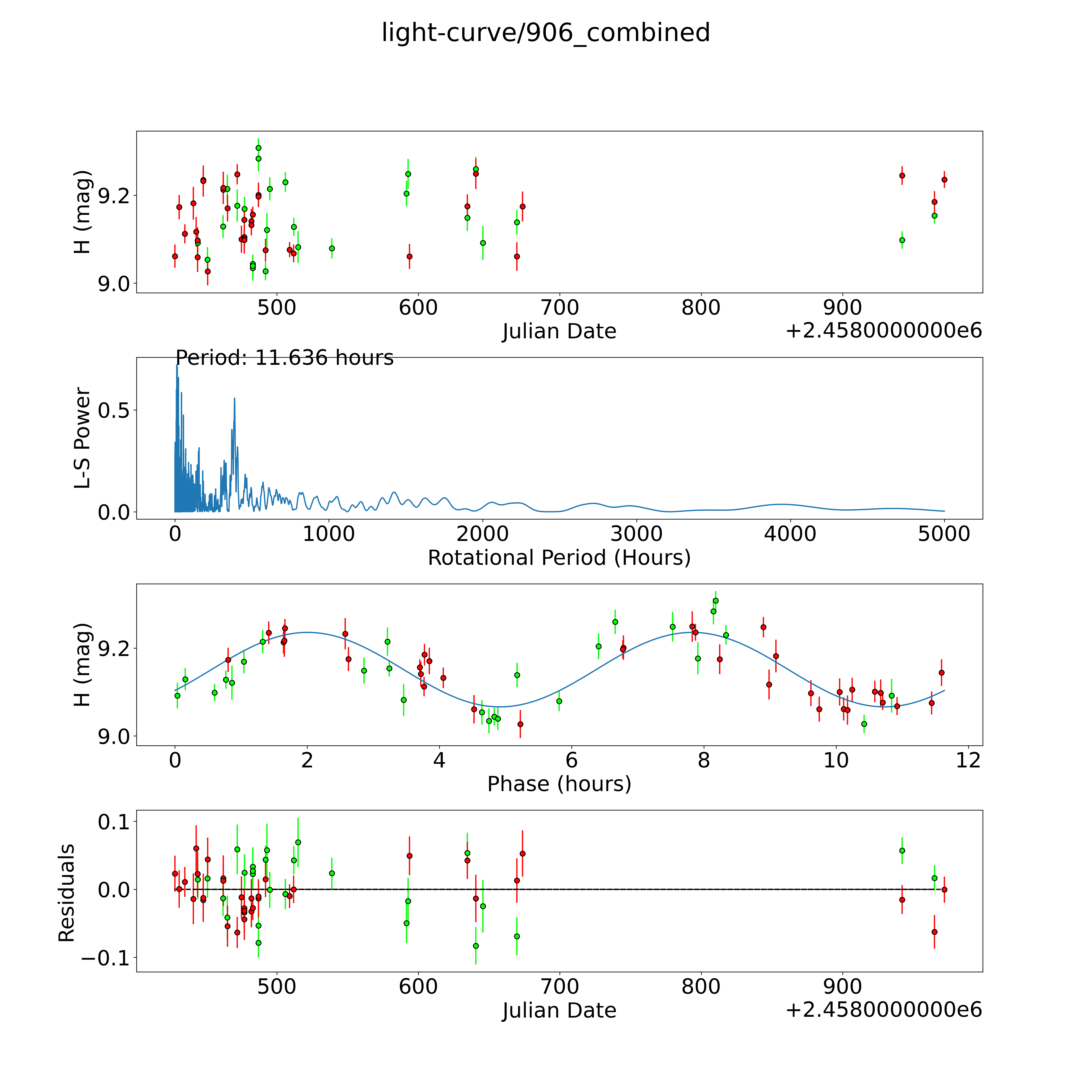 light-curve/906_combined

H (mag)
9.2
9.0
500
600
700
800
900
Julian Date
+2.4580000000e6

Period: 11.636 hours
L-S Power
0.5
0.0
0
1000
2000
3000
4000
5000
Rotational Period (Hours)

H (mag)
9.2
9.0
0
2
4
6
8
10
12
Phase (hours)

Residuals
0.1
0.0
−0.1
500
600
700
800
900
Julian Date
+2.4580000000e6